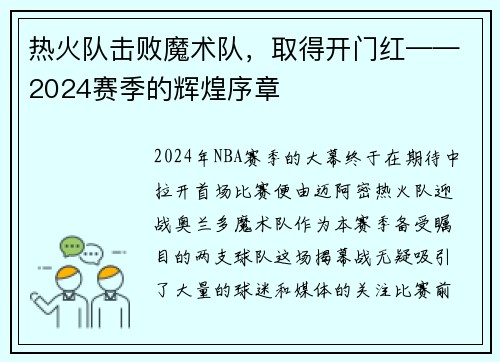 热火队击败魔术队，取得开门红——2024赛季的辉煌序章

2024年NBA赛季的大幕终于在期待中拉开首场比赛便由迈阿密热火队迎战奥兰多魔术队作为本赛季备受瞩目的两支球队这场揭幕战无疑吸引了大量的球迷和媒体的关注比赛前